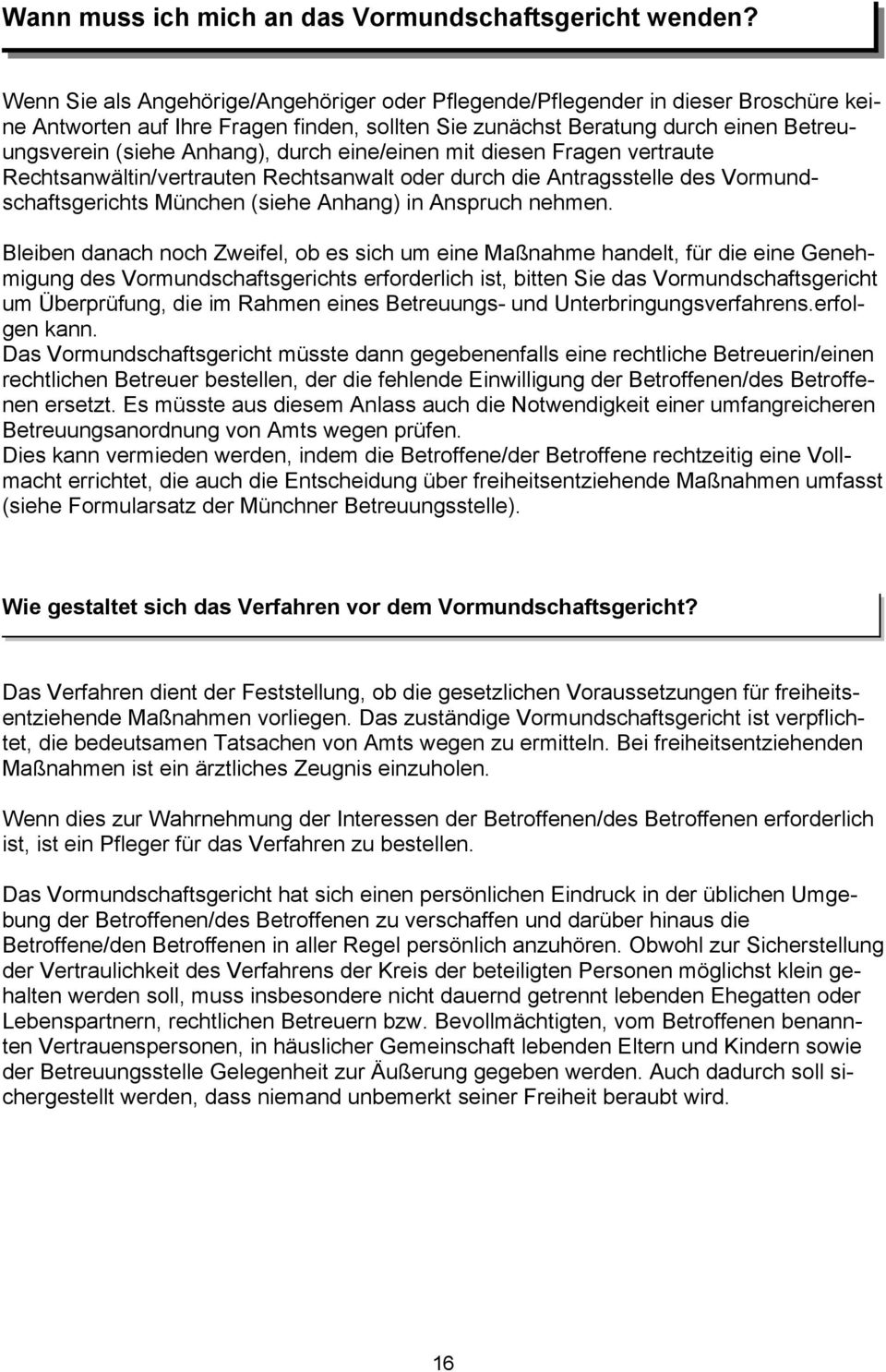 Wann muss ich mich an das Vormundschaftsgericht wenden?

Wenn Sie als Angehörige/Angehöriger oder Pflegende/Pflegender in dieser Broschüre keine Antworten auf Ihre Fragen finden, sollten Sie zunächst Beratung durch einen Betreuungsverein (siehe Anhang), durch eine/einen mit diesen Fragen vertraute Rechtsanwältin/vertrauten Rechtsanwalt oder durch die Antragsstelle des Vormundschaftsgerichts München (siehe Anhang) in Anspruch nehmen.

Bleiben danach noch Zweifel, ob es sich um eine Maßnahme handelt, für die eine Genehmigung des Vormundschaftsgerichts erforderlich ist, bitten Sie das Vormundschaftsgericht um Überprüfung, die im Rahmen eines Betreuungs- und Unterbringungsverfahrens.erfolgen kann.
Das Vormundschaftsgericht müsste dann gegebenenfalls eine rechtliche Betreuerin/einen rechtlichen Betreuer bestellen, der die fehlende Einwilligung der Betroffenen/des Betroffenen ersetzt. Es müsste aus diesem Anlass auch die Notwendigkeit einer umfangreicheren Betreuungsanordnung von Amts wegen prüfen.
Dies kann vermieden werden, indem die Betroffene/der Betroffene rechtzeitig eine Vollmacht errichtet, die auch die Entscheidung über freiheitsentziehende Maßnahmen umfasst (siehe Formularsatz der Münchner Betreuungsstelle).

Wie gestaltet sich das Verfahren vor dem Vormundschaftsgericht?

Das Verfahren dient der Feststellung, ob die gesetzlichen Voraussetzungen für freiheitsentziehende Maßnahmen vorliegen. Das zuständige Vormundschaftsgericht ist verpflichtet, die bedeutsamen Tatsachen von Amts wegen zu ermitteln. Bei freiheitsentziehenden Maßnahmen ist ein ärztliches Zeugnis einzuholen.

Wenn dies zur Wahrnehmung der Interessen der Betroffenen/des Betroffenen erforderlich ist, ist ein Pfleger für das Verfahren zu bestellen.

Das Vormundschaftsgericht hat sich einen persönlichen Eindruck in der üblichen Umgebung der Betroffenen/des Betroffenen zu verschaffen und darüber hinaus die Betroffene/den Betroffenen in aller Regel persönlich anzuhören. Obwohl zur Sicherstellung der Vertraulichkeit des Verfahrens der Kreis der beteiligten Personen möglichst klein gehalten werden soll, muss insbesondere nicht dauernd getrennt lebenden Ehegatten oder Lebenspartnern, rechtlichen Betreuern bzw. Bevollmächtigten, vom Betroffenen benannten Vertrauenspersonen, in häuslicher Gemeinschaft lebenden Eltern und Kindern sowie der Betreuungsstelle Gelegenheit zur Äußerung gegeben werden. Auch dadurch soll sichergestellt werden, dass niemand unbemerkt seiner Freiheit beraubt wird.

16